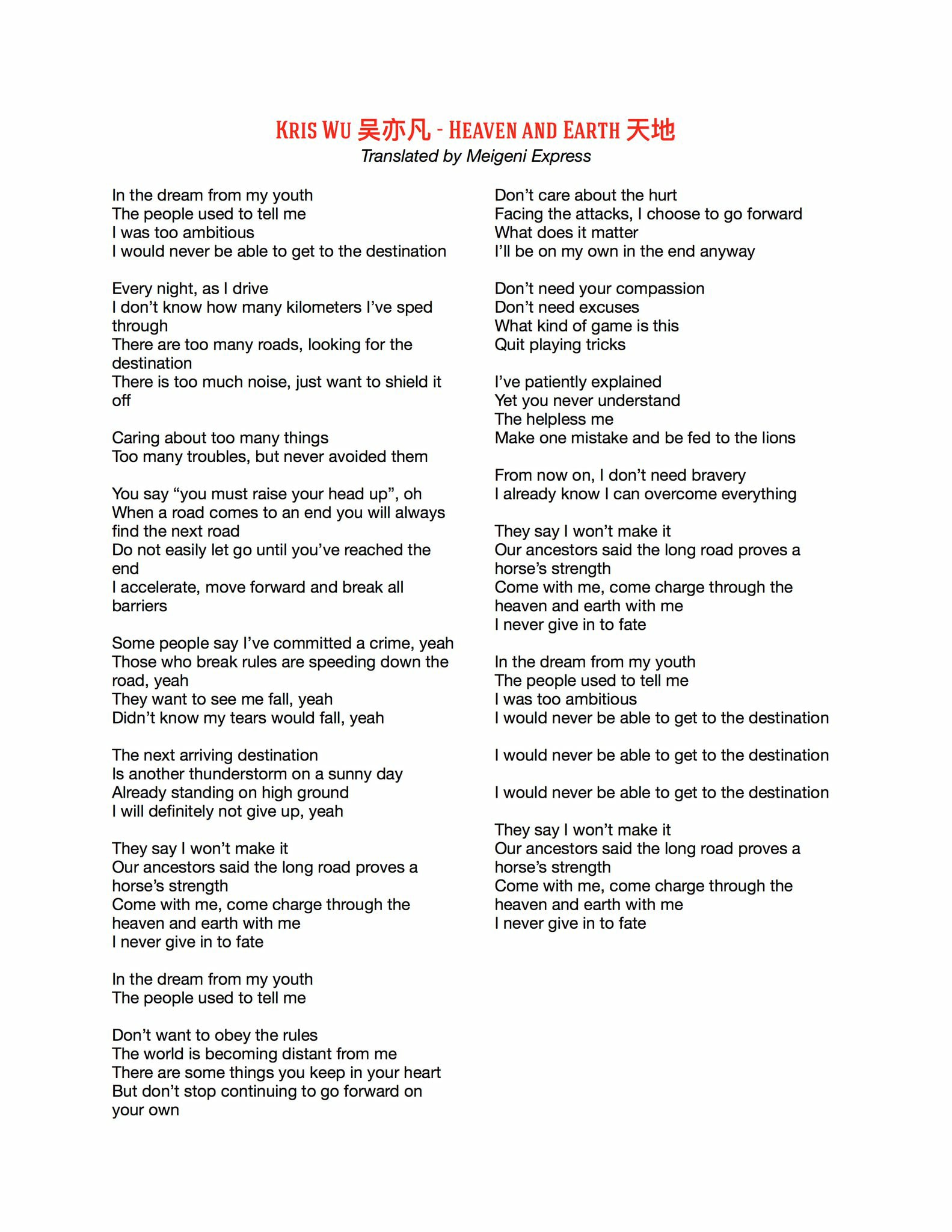 KRIS WU 吴亦凡 - HEAVEN AND EARTH 天地
Translated by Meigeni Express

In the dream from my youth
The people used to tell me
I was too ambitious
I would never be able to get to the destination

Every night, as I drive
I don't know how many kilometers I've sped through
There are too many roads, looking for the destination
There is too much noise, just want to shield it off

Caring about too many things
Too many troubles, but never avoided them

You say "you must raise your head up", oh
When a road comes to an end you will always find the next road
Do not easily let go until you've reached the end
I accelerate, move forward and break all barriers

Some people say I've committed a crime, yeah
Those who break rules are speeding down the road, yeah
They want to see me fall, yeah
Didn't know my tears would fall, yeah

The next arriving destination
Is another thunderstorm on a sunny day
Already standing on high ground
I will definitely not give up, yeah

They say I won't make it
Our ancestors said the long road proves a horse's strength
Come with me, come charge through the heaven and earth with me
I never give in to fate

In the dream from my youth
The people used to tell me

Don't want to obey the rules
The world is becoming distant from me
There are some things you keep in your heart
But don't stop continuing to go forward on your own

Don't care about the hurt
Facing the attacks, I choose to go forward
What does it matter
I'll be on my own in the end anyway

Don't need your compassion
Don't need excuses
What kind of game is this
Quit playing tricks

I've patiently explained
Yet you never understand
The helpless me
Make one mistake and be fed to the lions

From now on, I don't need bravery
I already know I can overcome everything

They say I won't make it
Our ancestors said the long road proves a horse's strength
Come with me, come charge through the heaven and earth with me
I never give in to fate

In the dream from my youth
The people used to tell me
I was too ambitious
I would never be able to get to the destination

I would never be able to get to the destination

I would never be able to get to the destination

They say I won't make it
Our ancestors said the long road proves a horse's strength
Come with me, come charge through the heaven and earth with me
I never give in to fate